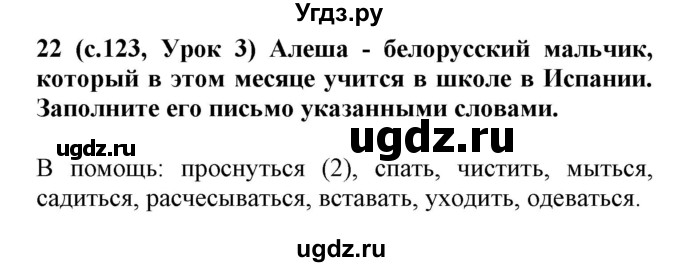 Угдз.ру

22 (с.123, Урок 3) Алеша - белорусский мальчик, который в этом месяце учится в школе в Испании. Заполните его письмо указанными словами.

ugdz.ru

ugdz.ru

В помощь: проснуться (2), спать, чистить, мыться, садиться, расчесываться, вставать, уходить, одеваться.

ugdz.ru